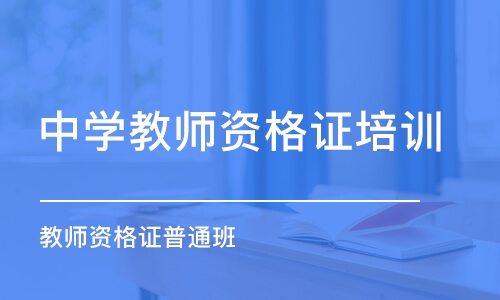 中学教师资格证培训

教师资格证普通班